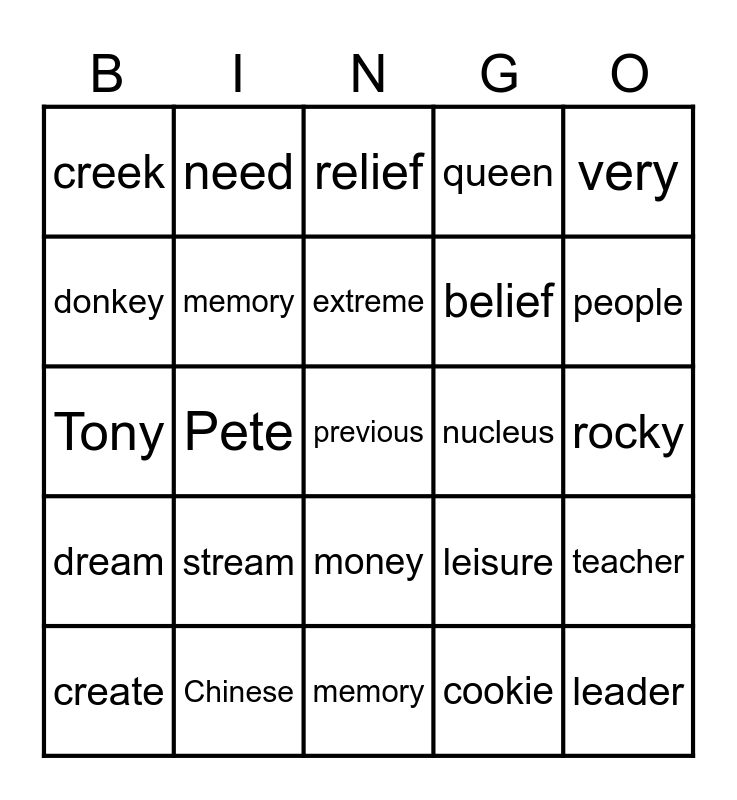 | B | I | N | G | O |
|---|---|---|---|---|
| creek | need | relief | queen | very |
| donkey | memory | extreme | belief | people |
| Tony | Pete | previous | nucleus | rocky |
| dream | stream | money | leisure | teacher |
| create | Chinese | memory | cookie | leader |